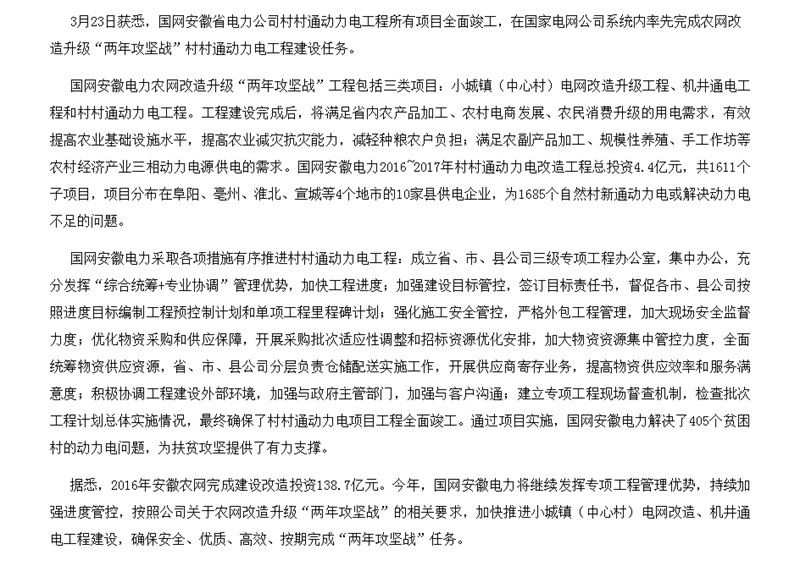 3月23日获悉，国网安徽省电力公司村村通动力电工程所有项目全面竣工，在国家电网公司系统内率先完成农网改造升级“两年攻坚战”村村通动力电工程建设任务。

国网安徽电力农网改造升级“两年攻坚战”工程包括三类项目：小城镇（中心村）电网改造升级工程、机井通电工程和村村通动力电工程。工程建设完成后，将满足省内农产品加工、农村电商发展、农民消费升级的用电需求，有效提高农业基础设施水平，提高农业减灾抗灾能力，减轻种粮农户负担；满足农副产品加工、规模性养殖、手工作坊等农村经济产业三相动力电源供电的需求。国网安徽电力2016~2017年村村通动力电改造工程总投资4.4亿元，共1611个子项目，项目分布在阜阳、亳州、淮北、宣城等4个地市的10家县供电企业，为1685个自然村新通动力电或解决动力电不足的问题。

国网安徽电力采取各项措施有序推进村村通动力电工程：成立省、市、县公司三级专项工程办公室，集中办公，充分发挥“综合统筹+专业协调”管理优势，加快工程进度；加强建设目标管控，签订目标责任书，督促各市、县公司按照进度目标编制工程预控制计划和单项工程里程碑计划；强化施工安全管控，严格外包工程管理，加大现场安全监督力度；优化物资采购和供应保障，开展采购批次适应性调整和招标资源优化安排，加大物资资源集中管控力度，全面统筹物资供应资源，省、市、县公司分层负责仓储配送实施工作，开展供应商寄存业务，提高物资供应效率和服务满意度；积极协调工程建设外部环境，加强与政府主管部门，加强与客户沟通；建立专项工程现场督查机制，检查批次工程计划总体实施情况，最终确保了村村通动力电项目工程全面竣工。通过项目实施，国网安徽电力解决了405个贫困村的动力电问题，为扶贫攻坚提供了有力支撑。

据悉，2016年安徽农网完成建设改造投资138.7亿元。今年，国网安徽电力将继续发挥专项工程管理优势，持续加强进度管控，按照公司关于农网改造升级“两年攻坚战”的相关要求，加快推进小城镇（中心村）电网改造、机井通电工程建设，确保安全、优质、高效、按期完成“两年攻坚战”任务。